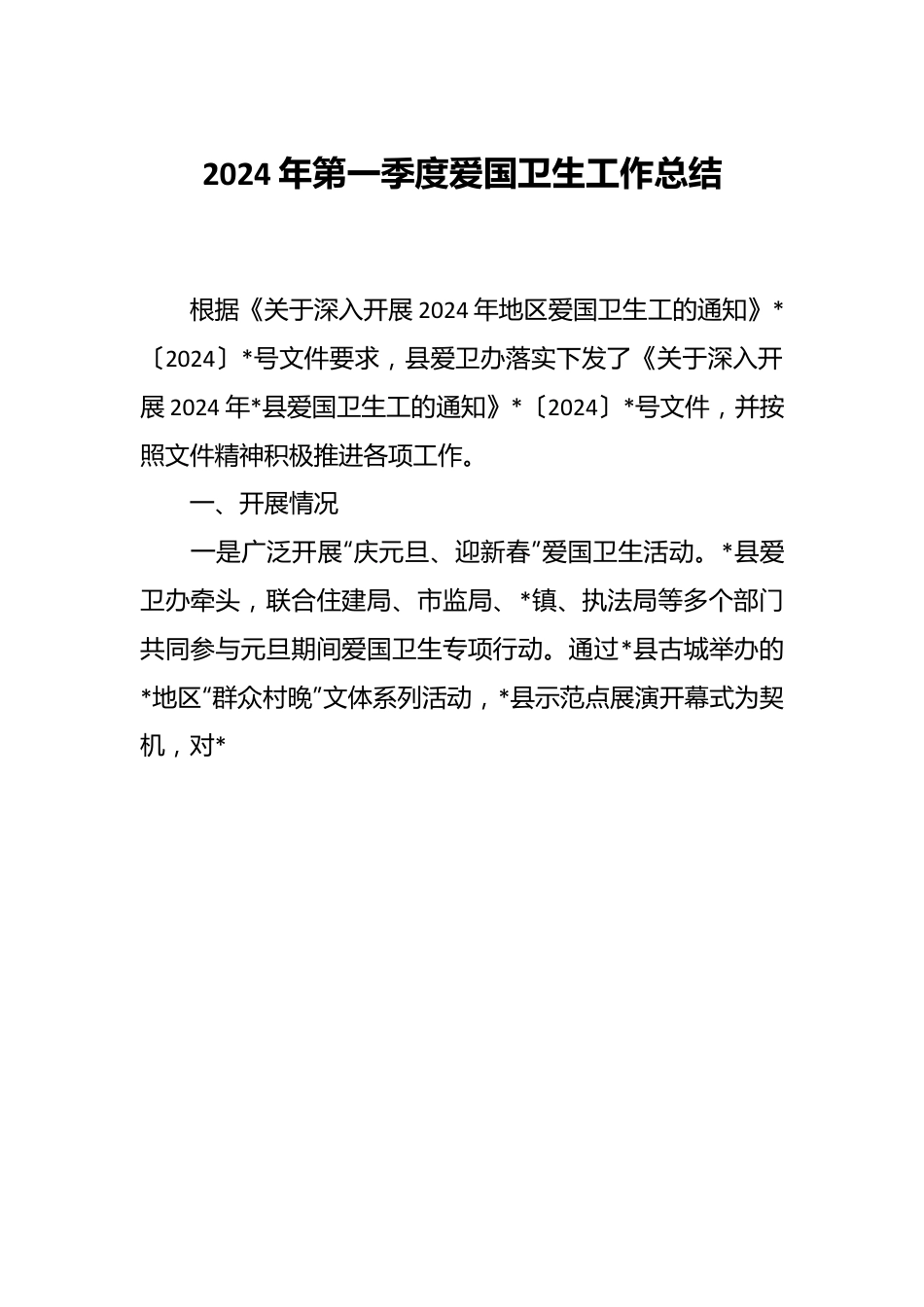 2024年第一季度爱国卫生工作总结

根据《关于深入开展2024年地区爱国卫生工的通知》*〔2024〕*号文件要求，县爱卫办落实下发了《关于深入开展2024年*县爱国卫生工的通知》*〔2024〕*号文件，并按照文件精神积极推进各项工作。

一、开展情况

一是广泛开展“庆元旦、迎新春”爱国卫生活动。*县爱卫办牵头，联合住建局、市监局、*镇、执法局等多个部门共同参与元旦期间爱国卫生专项行动。通过*县古城举办的*地区“群众村晚”文体系列活动，*县示范点展演开幕式为契机，对*